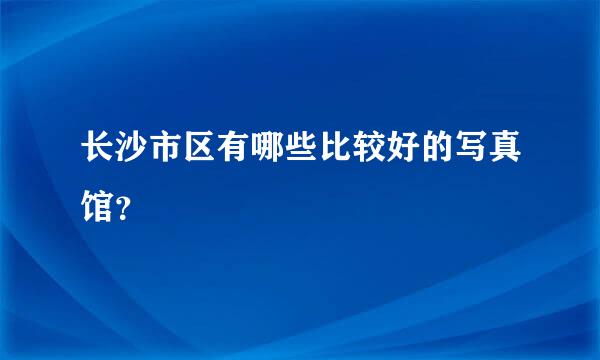 长沙市区有哪些比较好的写真馆?